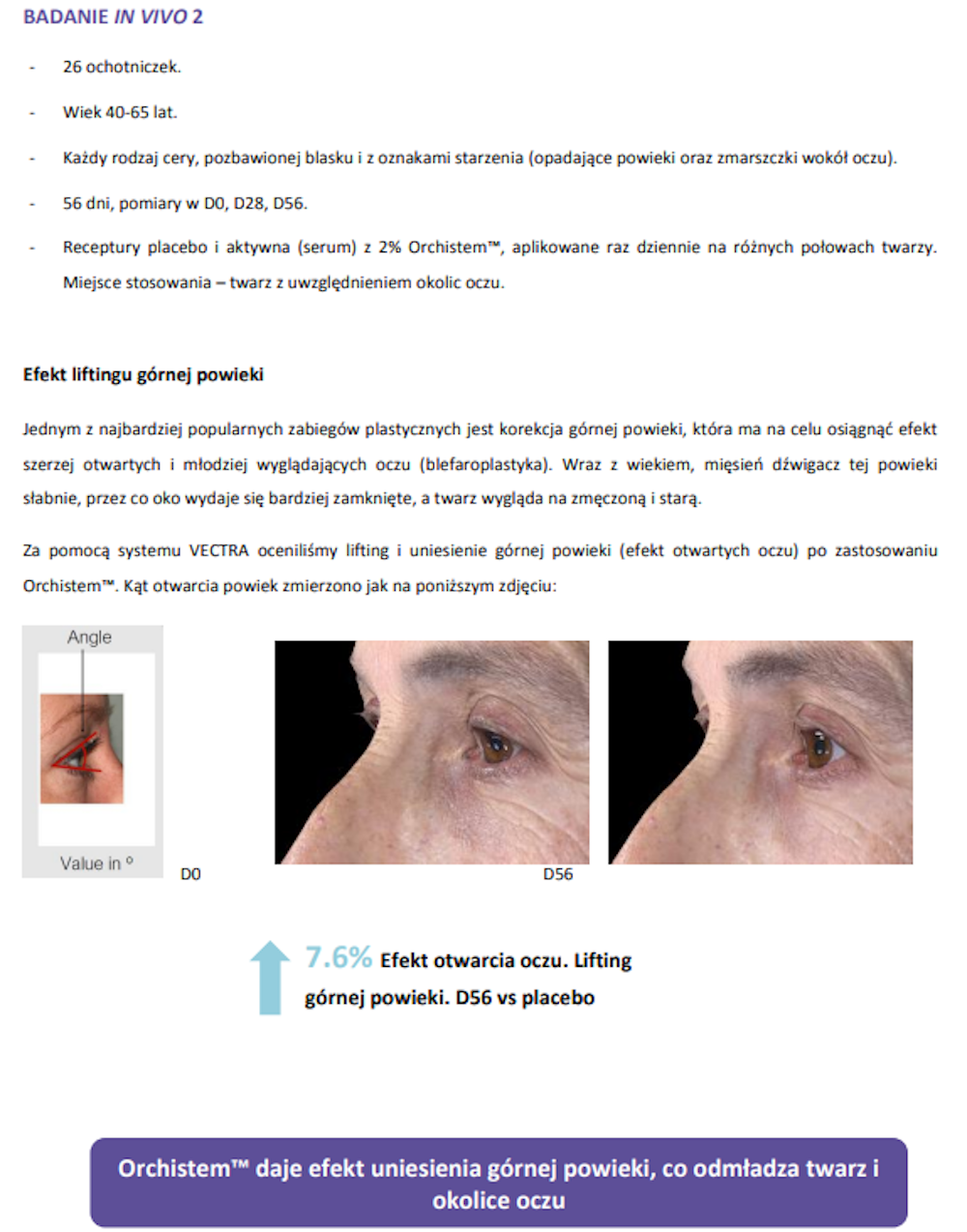 BADANIE IN VIVO 2

- 26 ochotniczek.

- Wiek 40-65 lat.

- Każdy rodzaj cery, pozbawionej blasku i z oznakami starzenia (opadające powieki oraz zmarszczki wokół oczu).

- 56 dni, pomiary w D0, D28, D56.

- Receptury placebo i aktywna (serum) z 2% Orchistem™, aplikowane raz dziennie na różnych połowach twarzy. Miejsce stosowania – twarz z uwzględnieniem okolic oczu.

Efekt liftingu górnej powieki

Jednym z najbardziej popularnych zabiegów plastycznych jest korekcja górnej powieki, która ma na celu osiągnąć efekt szerzej otwartych i młodziej wyglądających oczu (blefaroplastyka). Wraz z wiekiem, mięsień dźwigacz tej powieki słabnie, przez co oko wydaje się bardziej zamknięte, a twarz wygląda na zmęczoną i starą.

Za pomocą systemu VECTRA oceniliśmy lifting i uniesienie górnej powieki (efekt otwartych oczu) po zastosowaniu Orchistem™. Kąt otwarcia powiek zmierzono jak na poniższym zdjęciu:

Angle

Value in °

D0

D56

7.6% Efekt otwarcia oczu. Lifting górnej powieki. D56 vs placebo

Orchistem™ daje efekt uniesienia górnej powieki, co odmładza twarz i okolice oczu